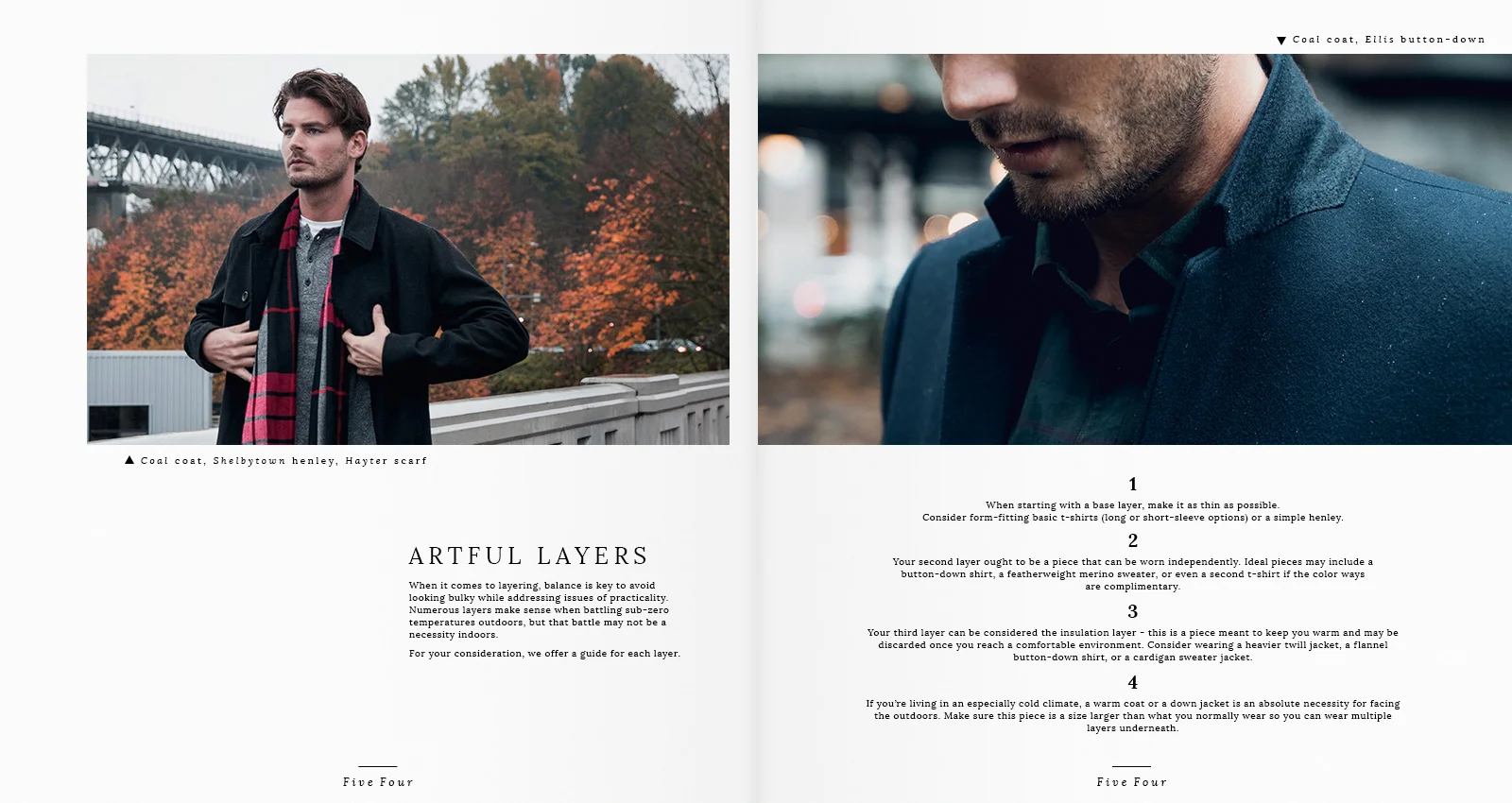 ▲ Coal coat, Shelbytown henley, Hayter scarf

ARTFUL LAYERS

When it comes to layering, balance is key to avoid looking bulky while addressing issues of practicality. Numerous layers make sense when battling sub-zero temperatures outdoors, but that battle may not be a necessity indoors.

For your consideration, we offer a guide for each layer.

Five Four

▼ Coal coat, Ellis button-down

1

When starting with a base layer, make it as thin as possible. Consider form-fitting basic t-shirts (long or short-sleeve options) or a simple henley.

2

Your second layer ought to be a piece that can be worn independently. Ideal pieces may include a button-down shirt, a featherweight merino sweater, or even a second t-shirt if the color ways are complimentary.

3

Your third layer can be considered the insulation layer - this is a piece meant to keep you warm and may be discarded once you reach a comfortable environment. Consider wearing a heavier twill jacket, a flannel button-down shirt, or a cardigan sweater jacket.

4

If you're living in an especially cold climate, a warm coat or a down jacket is an absolute necessity for facing the outdoors. Make sure this piece is a size larger than what you normally wear so you can wear multiple layers underneath.

Five Four